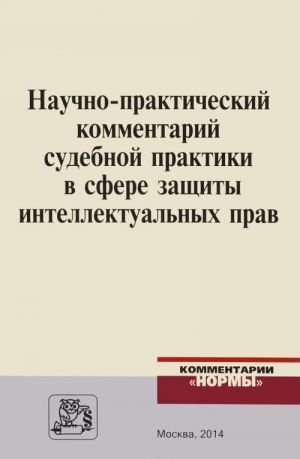 Научно-практический комментарий судебной практики в сфере защиты интеллектуальных прав

КОММЕНТАРИИ «НОРМЫ»

§

Москва, 2014